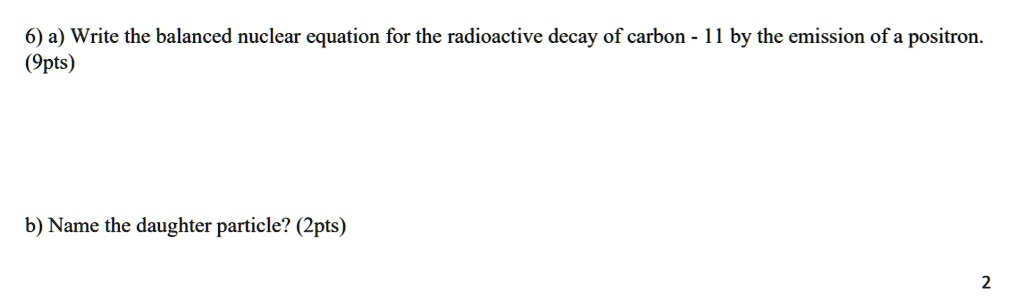 6) a) Write the balanced nuclear equation for the radioactive decay of carbon - 11 by the emission of a positron. (9pts)

b) Name the daughter particle? (2pts)

2